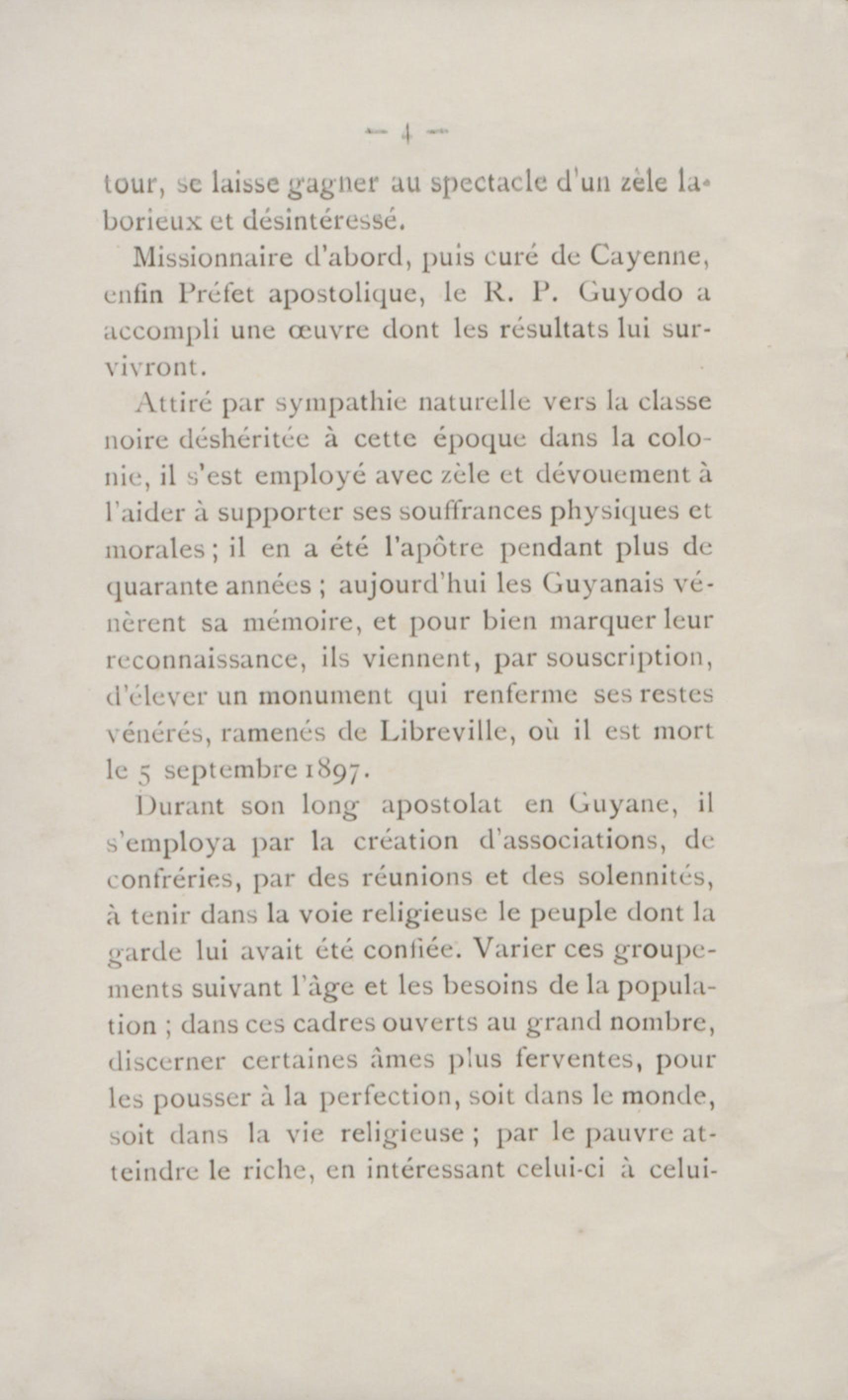 — 4 —

tour, se laisse gagner au spectacle d'un zèle laborieux et désintéressé.

Missionnaire d'abord, puis curé de Cayenne, enfin Préfet apostolique, le R. P. Guyodo a accompli une œuvre dont les résultats lui survivront.

Attiré par sympathie naturelle vers la classe noire déshéritée à cette époque dans la colonie, il s'est employé avec zèle et dévouement à l'aider à supporter ses souffrances physiques et morales ; il en a été l'apôtre pendant plus de quarante années ; aujourd'hui les Guyanais vénèrent sa mémoire, et pour bien marquer leur reconnaissance, ils viennent, par souscription, d'élever un monument qui renferme ses restes vénérés, ramenés de Libreville, où il est mort le 5 septembre 1897.

Durant son long apostolat en Guyane, il s'employa par la création d'associations, de confréries, par des réunions et des solennités, à tenir dans la voie religieuse le peuple dont la garde lui avait été confiée. Varier ces groupements suivant l'âge et les besoins de la population ; dans ces cadres ouverts au grand nombre, discerner certaines âmes plus ferventes, pour les pousser à la perfection, soit dans le monde, soit dans la vie religieuse ; par le pauvre atteindre le riche, en intéressant celui-ci à celui-